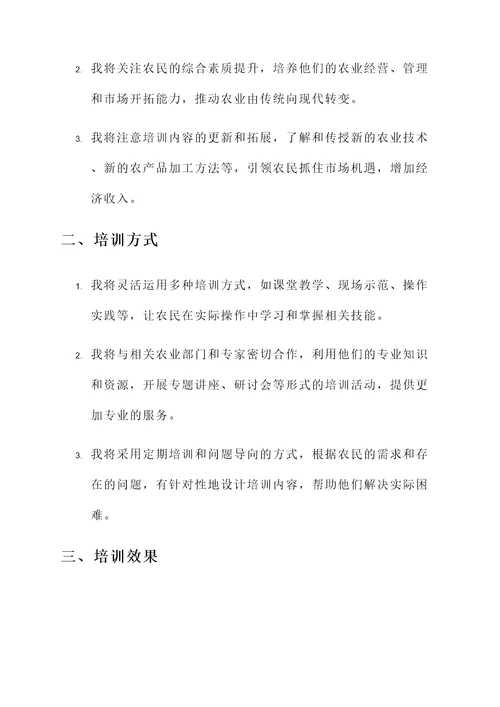 2. 我将关注农民的综合素质提升，培养他们的农业经营、管理和市场开拓能力，推动农业由传统向现代转变。

3. 我将注意培训内容的更新和拓展，了解和传授新的农业技术、新的农产品加工方法等，引领农民抓住市场机遇，增加经济收入。

二、培训方式

1. 我将灵活运用多种培训方式，如课堂教学、现场示范、操作实践等，让农民在实际操作中学习和掌握相关技能。

2. 我将与相关农业部门和专家密切合作，利用他们的专业知识和资源，开展专题讲座、研讨会等形式的培训活动，提供更加专业的服务。

3. 我将采用定期培训和问题导向的方式，根据农民的需求和存在的问题，有针对性地设计培训内容，帮助他们解决实际困难。

三、培训效果